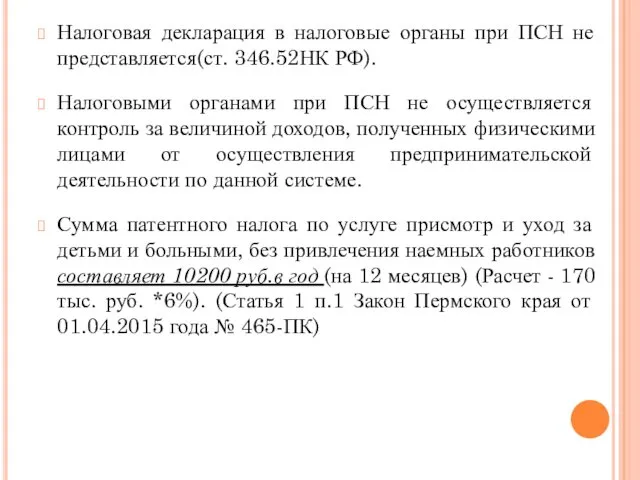 Налоговая декларация в налоговые органы при ПСН не представляется(ст. 346.52НК РФ).

Налоговыми органами при ПСН не осуществляется контроль за величиной доходов, полученных физическими лицами от осуществления предпринимательской деятельности по данной системе.

Сумма патентного налога по услуге присмотр и уход за детьми и больными, без привлечения наемных работников составляет 10200 руб.в год (на 12 месяцев) (Расчет - 170 тыс. руб. *6%). (Статья 1 п.1 Закон Пермского края от 01.04.2015 года № 465-ПК)